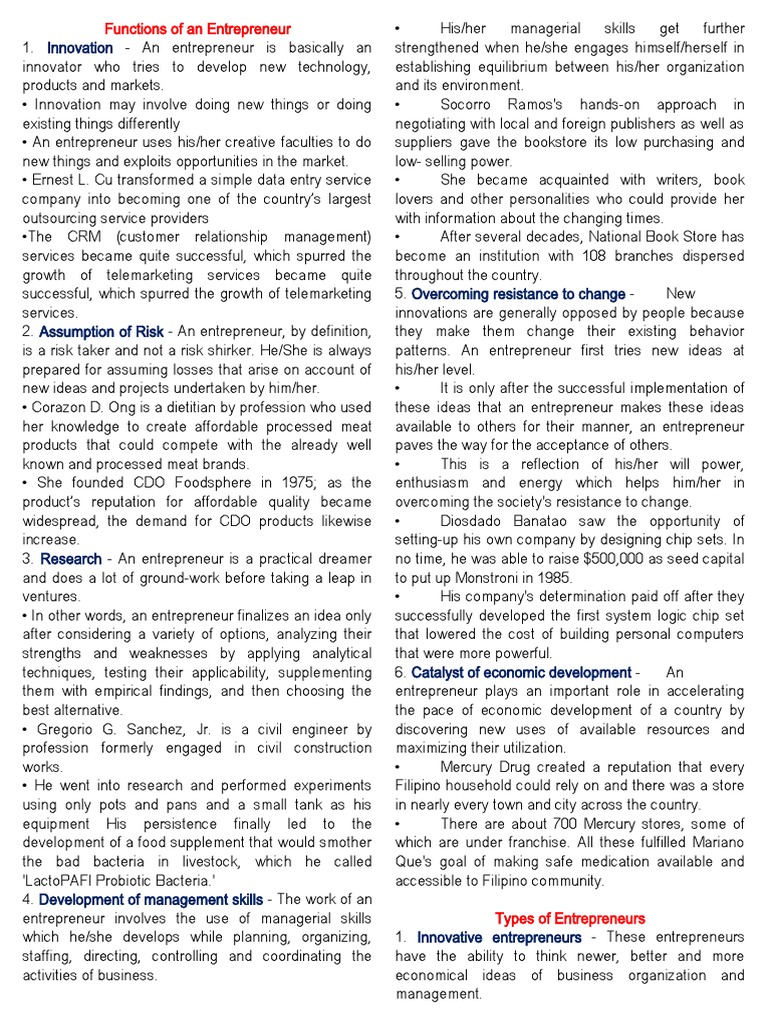 Functions of an Entrepreneur
1. Innovation - An entrepreneur is basically an innovator who tries to develop new technology, products and markets.
• Innovation may involve doing new things or doing existing things differently
• An entrepreneur uses his/her creative faculties to do new things and exploits opportunities in the market.
• Ernest L. Cu transformed a simple data entry service company into becoming one of the country's largest outsourcing service providers
•The CRM (customer relationship management) services became quite successful, which spurred the growth of telemarketing services became quite successful, which spurred the growth of telemarketing services.
2. Assumption of Risk - An entrepreneur, by definition, is a risk taker and not a risk shirker. He/She is always prepared for assuming losses that arise on account of new ideas and projects undertaken by him/her.
• Corazon D. Ong is a dietitian by profession who used her knowledge to create affordable processed meat products that could compete with the already well known and processed meat brands.
• She founded CDO Foodsphere in 1975; as the product's reputation for affordable quality became widespread, the demand for CDO products likewise increase.
3. Research - An entrepreneur is a practical dreamer and does a lot of ground-work before taking a leap in ventures.
• In other words, an entrepreneur finalizes an idea only after considering a variety of options, analyzing their strengths and weaknesses by applying analytical techniques, testing their applicability, supplementing them with empirical findings, and then choosing the best alternative.
• Gregorio G. Sanchez, Jr. is a civil engineer by profession formerly engaged in civil construction works.
• He went into research and performed experiments using only pots and pans and a small tank as his equipment His persistence finally led to the development of a food supplement that would smother the bad bacteria in livestock, which he called 'LactoPAFI Probiotic Bacteria.'
4. Development of management skills - The work of an entrepreneur involves the use of managerial skills which he/she develops while planning, organizing, staffing, directing, controlling and coordinating the activities of business.
• His/her managerial skills get further strengthened when he/she engages himself/herself in establishing equilibrium between his/her organization and its environment.
• Socorro Ramos's hands-on approach in negotiating with local and foreign publishers as well as suppliers gave the bookstore its low purchasing and low- selling power.
• She became acquainted with writers, book lovers and other personalities who could provide her with information about the changing times.
• After several decades, National Book Store has become an institution with 108 branches dispersed throughout the country.
5. Overcoming resistance to change - New innovations are generally opposed by people because they make them change their existing behavior patterns. An entrepreneur first tries new ideas at his/her level.
• It is only after the successful implementation of these ideas that an entrepreneur makes these ideas available to others for their manner, an entrepreneur paves the way for the acceptance of others.
• This is a reflection of his/her will power, enthusiasm and energy which helps him/her in overcoming the society's resistance to change.
• Diosdado Banatao saw the opportunity of setting-up his own company by designing chip sets. In no time, he was able to raise $500,000 as seed capital to put up Monstroni in 1985.
• His company's determination paid off after they successfully developed the first system logic chip set that lowered the cost of building personal computers that were more powerful.
6. Catalyst of economic development - An entrepreneur plays an important role in accelerating the pace of economic development of a country by discovering new uses of available resources and maximizing their utilization.
• Mercury Drug created a reputation that every Filipino household could rely on and there was a store in nearly every town and city across the country.
• There are about 700 Mercury stores, some of which are under franchise. All these fulfilled Mariano Que's goal of making safe medication available and accessible to Filipino community.

Types of Entrepreneurs
1. Innovative entrepreneurs - These entrepreneurs have the ability to think newer, better and more economical ideas of business organization and management.